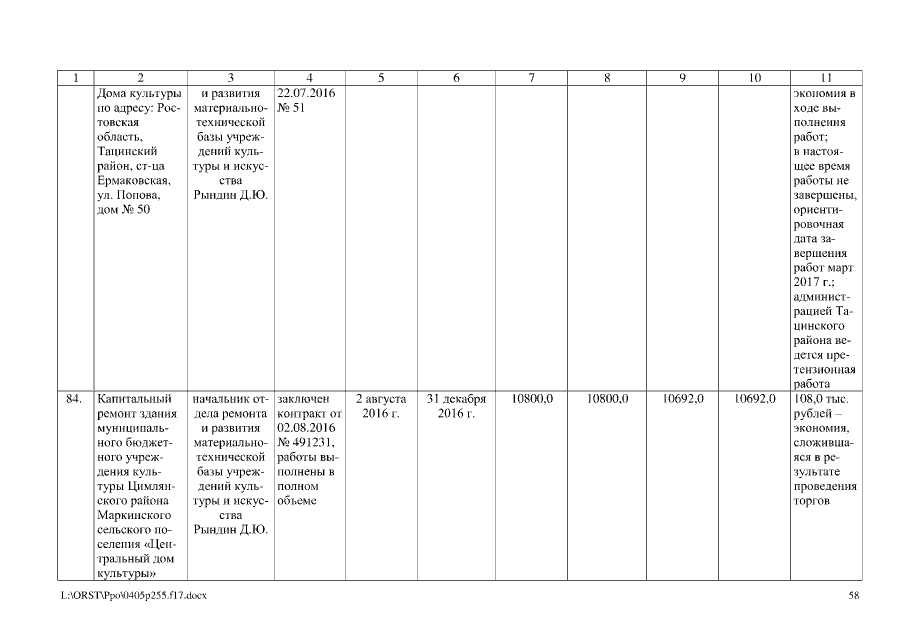 | 1 | 2 | 3 | 4 | 5 | 6 | 7 | 8 | 9 | 10 | 11 |
|---|---|---|---|---|---|---|---|---|---|---|
| | Дома культуры по адресу: Ростовская область, Тацинский район, ст-ца Ермаковская, ул. Попова, дом № 50 | и развития материально-технической базы учреждений культуры и искусства Рындин Д.Ю. | 22.07.2016 № 51 | | | | | | | экономия в ходе выполнения работ; в настоящее время работы не завершены, ориентировочная дата завершения работ март 2017 г.; администрацией Тацинского района ведется претензионная работа |
| 84. | Капитальный ремонт здания муниципального бюджетного учреждения культуры Цимлянского района Маркинского сельского поселения «Центральный дом культуры» | начальник отдела ремонта и развития материально-технической базы учреждений культуры и искусства Рындин Д.Ю. | заключен контракт от 02.08.2016 № 491231, работы выполнены в полном объеме | 2 августа 2016 г. | 31 декабря 2016 г. | 10800,0 | 10800,0 | 10692,0 | 10692,0 | 108,0 тыс. рублей – экономия, сложившаяся в результате проведения торгов |

L:\ORST\Ppo\0405p255.f17.docx 58